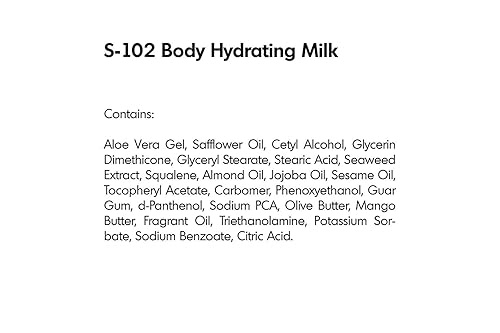 S-102 Body Hydrating Milk

Contains:

Aloe Vera Gel, Safflower Oil, Cetyl Alcohol, Glycerin Dimethicone, Glyceryl Stearate, Stearic Acid, Seaweed Extract, Squalene, Almond Oil, Jojoba Oil, Sesame Oil, Tocopheryl Acetate, Carbomer, Phenoxyethanol, Guar Gum, d-Panthenol, Sodium PCA, Olive Butter, Mango Butter, Fragrant Oil, Triethanolamine, Potassium Sorbate, Sodium Benzoate, Citric Acid.